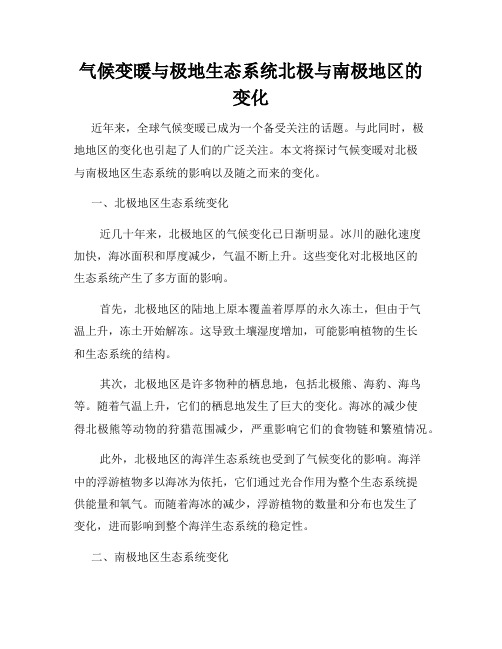 气候变暖与极地生态系统北极与南极地区的变化

近年来，全球气候变暖已成为一个备受关注的话题。与此同时，极地地区的变化也引起了人们的广泛关注。本文将探讨气候变暖对北极与南极地区生态系统的影响以及随之而来的变化。

一、北极地区生态系统变化

近几十年来，北极地区的气候变化已日渐明显。冰川的融化速度加快，海冰面积和厚度减少，气温不断上升。这些变化对北极地区的生态系统产生了多方面的影响。

首先，北极地区的陆地上原本覆盖着厚厚的永久冻土，但由于气温上升，冻土开始解冻。这导致土壤湿度增加，可能影响植物的生长和生态系统的结构。

其次，北极地区是许多物种的栖息地，包括北极熊、海豹、海鸟等。随着气温上升，它们的栖息地发生了巨大的变化。海冰的减少使得北极熊等动物的狩猎范围减少，严重影响它们的食物链和繁殖情况。

此外，北极地区的海洋生态系统也受到了气候变化的影响。海洋中的浮游植物多以海冰为依托，它们通过光合作用为整个生态系统提供能量和氧气。而随着海冰的减少，浮游植物的数量和分布也发生了变化，进而影响到整个海洋生态系统的稳定性。

二、南极地区生态系统变化